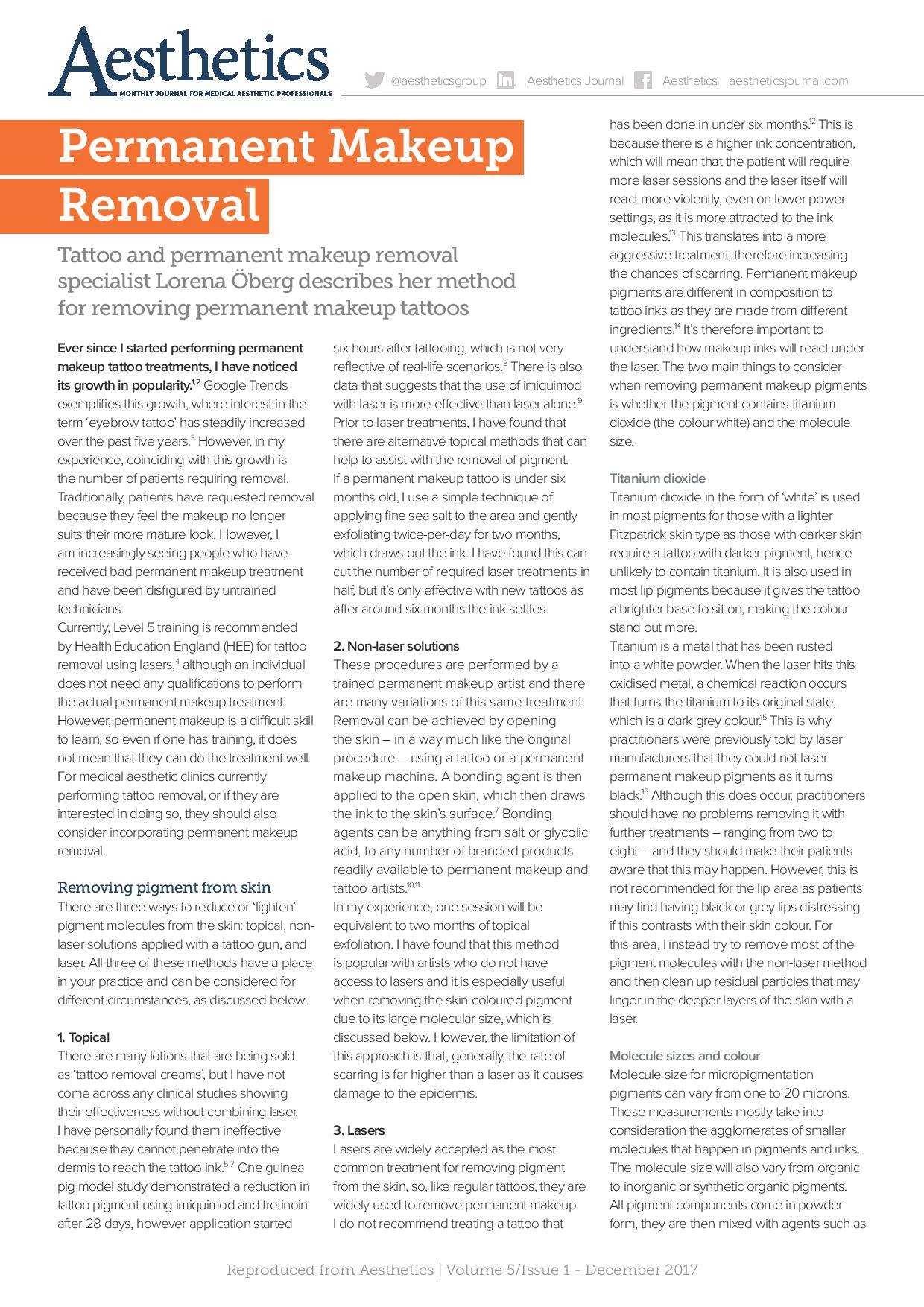 Aesthetics
MONTHLY JOURNAL FOR MEDICAL AESTHETIC PROFESSIONALS

@aestheticsgroup Aesthetics Journal Aesthetics aestheticsjournal.com

Permanent Makeup Removal

Tattoo and permanent makeup removal specialist Lorena Öberg describes her method for removing permanent makeup tattoos

Ever since I started performing permanent makeup tattoo treatments, I have noticed its growth in popularity.$^{1,2}$ Google Trends exemplifies this growth, where interest in the term 'eyebrow tattoo' has steadily increased over the past five years.$^{3}$ However, in my experience, coinciding with this growth is the number of patients requiring removal. Traditionally, patients have requested removal because they feel the makeup no longer suits their more mature look. However, I am increasingly seeing people who have received bad permanent makeup treatment and have been disfigured by untrained technicians.

Currently, Level 5 training is recommended by Health Education England (HEE) for tattoo removal using lasers,$^{4}$ although an individual does not need any qualifications to perform the actual permanent makeup treatment. However, permanent makeup is a difficult skill to learn, so even if one has training, it does not mean that they can do the treatment well. For medical aesthetic clinics currently performing tattoo removal, or if they are interested in doing so, they should also consider incorporating permanent makeup removal.

Removing pigment from skin

There are three ways to reduce or 'lighten' pigment molecules from the skin: topical, non-laser solutions applied with a tattoo gun, and laser. All three of these methods have a place in your practice and can be considered for different circumstances, as discussed below.

1. Topical

There are many lotions that are being sold as 'tattoo removal creams', but I have not come across any clinical studies showing their effectiveness without combining laser. I have personally found them ineffective because they cannot penetrate into the dermis to reach the tattoo ink.$^{5-7}$ One guinea pig model study demonstrated a reduction in tattoo pigment using imiquimod and tretinoin after 28 days, however application started six hours after tattooing, which is not very reflective of real-life scenarios.$^{8}$ There is also data that suggests that the use of imiquimod with laser is more effective than laser alone.$^{9}$

Prior to laser treatments, I have found that there are alternative topical methods that can help to assist with the removal of pigment. If a permanent makeup tattoo is under six months old, I use a simple technique of applying fine sea salt to the area and gently exfoliating twice-per-day for two months, which draws out the ink. I have found this can cut the number of required laser treatments in half, but it's only effective with new tattoos as after around six months the ink settles.

2. Non-laser solutions

These procedures are performed by a trained permanent makeup artist and there are many variations of this same treatment. Removal can be achieved by opening the skin – in a way much like the original procedure – using a tattoo or a permanent makeup machine. A bonding agent is then applied to the open skin, which then draws the ink to the skin's surface.$^{7}$ Bonding agents can be anything from salt or glycolic acid, to any number of branded products readily available to permanent makeup and tattoo artists.$^{10,11}$

In my experience, one session will be equivalent to two months of topical exfoliation. I have found that this method is popular with artists who do not have access to lasers and it is especially useful when removing the skin-coloured pigment due to its large molecular size, which is discussed below. However, the limitation of this approach is that, generally, the rate of scarring is far higher than a laser as it causes damage to the epidermis.

3. Lasers

Lasers are widely accepted as the most common treatment for removing pigment from the skin, so, like regular tattoos, they are widely used to remove permanent makeup. I do not recommend treating a tattoo that has been done in under six months.$^{12}$ This is because there is a higher ink concentration, which will mean that the patient will require more laser sessions and the laser itself will react more violently, even on lower power settings, as it is more attracted to the ink molecules.$^{13}$ This translates into a more aggressive treatment, therefore increasing the chances of scarring. Permanent makeup pigments are different in composition to tattoo inks as they are made from different ingredients.$^{14}$ It's therefore important to understand how makeup inks will react under the laser. The two main things to consider when removing permanent makeup pigments is whether the pigment contains titanium dioxide (the colour white) and the molecule size.

Titanium dioxide

Titanium dioxide in the form of 'white' is used in most pigments for those with a lighter Fitzpatrick skin type as those with darker skin require a tattoo with darker pigment, hence unlikely to contain titanium. It is also used in most lip pigments because it gives the tattoo a brighter base to sit on, making the colour stand out more.

Titanium is a metal that has been rusted into a white powder. When the laser hits this oxidised metal, a chemical reaction occurs that turns the titanium to its original state, which is a dark grey colour.$^{15}$ This is why practitioners were previously told by laser manufacturers that they could not laser permanent makeup pigments as it turns black.$^{15}$ Although this does occur, practitioners should have no problems removing it with further treatments – ranging from two to eight – and they should make their patients aware that this may happen. However, this is not recommended for the lip area as patients may find having black or grey lips distressing if this contrasts with their skin colour. For this area, I instead try to remove most of the pigment molecules with the non-laser method and then clean up residual particles that may linger in the deeper layers of the skin with a laser.

Molecule sizes and colour

Molecule size for micropigmentation pigments can vary from one to 20 microns. These measurements mostly take into consideration the agglomerates of smaller molecules that happen in pigments and inks. The molecule size will also vary from organic to inorganic or synthetic organic pigments. All pigment components come in powder form, they are then mixed with agents such as

Reproduced from Aesthetics | Volume 5/Issue 1 - December 2017